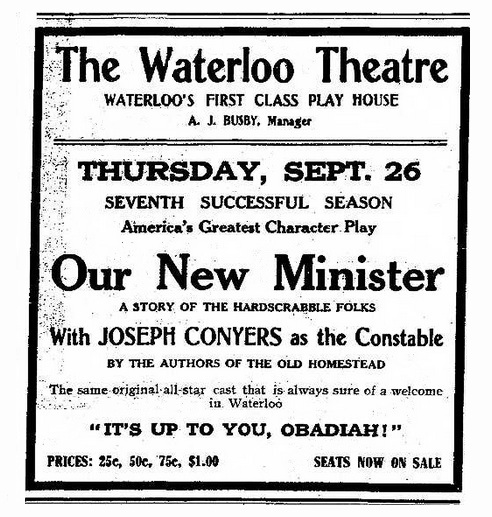 The Waterloo Theatre
WATERLOO'S FIRST CLASS PLAY HOUSE
A. J. BUSBY, Manager

THURSDAY, SEPT. 26
SEVENTH SUCCESSFUL SEASON
America's Greatest Character Play

Our New Minister
A STORY OF THE HARDSCRABBLE FOLKS
With JOSEPH CONYERS as the Constable
BY THE AUTHORS OF THE OLD HOMESTEAD

The same original all-star cast that is always sure of a welcome in Waterloo

"IT'S UP TO YOU, OBADIAH!"

PRICES: 25c, 50c, 75c, $1.00

SEATS NOW ON SALE